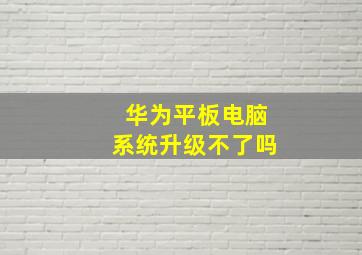 华为平板电脑
系统升级不了吗